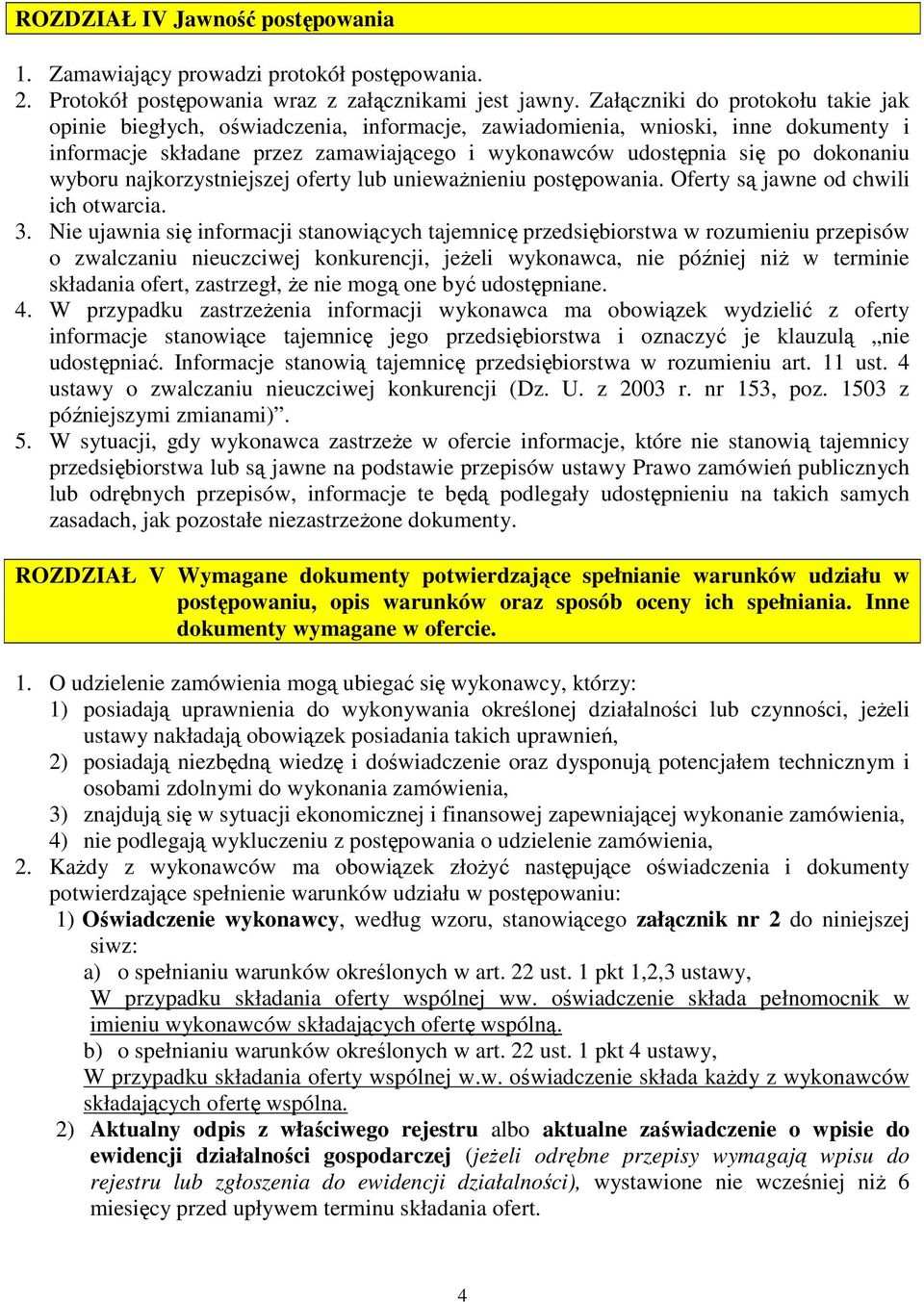 ROZDZIAŁ IV Jawność postępowania

1. Zamawiający prowadzi protokół postępowania.
2. Protokół postępowania wraz z załącznikami jest jawny. Załączniki do protokołu takie jak opinie biegłych, oświadczenia, informacje, zawiadomienia, wnioski, inne dokumenty i informacje składane przez zamawiającego i wykonawców udostępnia się po dokonaniu wyboru najkorzystniejszej oferty lub unieważnieniu postępowania. Oferty są jawne od chwili ich otwarcia.
3. Nie ujawnia się informacji stanowiących tajemnicę przedsiębiorstwa w rozumieniu przepisów o zwalczaniu nieuczciwej konkurencji, jeżeli wykonawca, nie później niż w terminie składania ofert, zastrzegł, że nie mogą one być udostępniane.
4. W przypadku zastrzeżenia informacji wykonawca ma obowiązek wydzielić z oferty informacje stanowiące tajemnicę jego przedsiębiorstwa i oznaczyć je klauzulą „nie udostępniać. Informacje stanowią tajemnicę przedsiębiorstwa w rozumieniu art. 11 ust. 4 ustawy o zwalczaniu nieuczciwej konkurencji (Dz. U. z 2003 r. nr 153, poz. 1503 z późniejszymi zmianami)”.
5. W sytuacji, gdy wykonawca zastrzeże w ofercie informacje, które nie stanowią tajemnicy przedsiębiorstwa lub są jawne na podstawie przepisów ustawy Prawo zamówień publicznych lub odrębnych przepisów, informacje te będą podlegały udostępnieniu na takich samych zasadach, jak pozostałe niezastrzeżone dokumenty.

ROZDZIAŁ V Wymagane dokumenty potwierdzające spełnianie warunków udziału w postępowaniu, opis warunków oraz sposób oceny ich spełniania. Inne dokumenty wymagane w ofercie.

1. O udzielenie zamówienia mogą ubiegać się wykonawcy, którzy:
1) posiadają uprawnienia do wykonywania określonej działalności lub czynności, jeżeli ustawy nakładają obowiązek posiadania takich uprawnień,
2) posiadają niezbędną wiedzę i doświadczenie oraz dysponują potencjałem technicznym i osobami zdolnymi do wykonania zamówienia,
3) znajdują się w sytuacji ekonomicznej i finansowej zapewniającej wykonanie zamówienia,
4) nie podlegają wykluczeniu z postępowania o udzielenie zamówienia,
2. Każdy z wykonawców ma obowiązek złożyć następujące oświadczenia i dokumenty potwierdzające spełnienie warunków udziału w postępowaniu:
1) Oświadczenie wykonawcy, według wzoru, stanowiącego załącznik nr 2 do niniejszej siwz:
a) o spełnianiu warunków określonych w art. 22 ust. 1 pkt 1,2,3 ustawy,
W przypadku składania oferty wspólnej ww. oświadczenie składa pełnomocnik w imieniu wykonawców składających ofertę wspólną.
b) o spełnianiu warunków określonych w art. 22 ust. 1 pkt 4 ustawy,
W przypadku składania oferty wspólnej w.w. oświadczenie składa każdy z wykonawców składających ofertę wspólna.
2) Aktualny odpis z właściwego rejestru albo aktualne zaświadczenie o wpisie do ewidencji działalności gospodarczej (jeżeli odrębne przepisy wymagają wpisu do rejestru lub zgłoszenia do ewidencji działalności), wystawione nie wcześniej niż 6 miesięcy przed upływem terminu składania ofert.

4